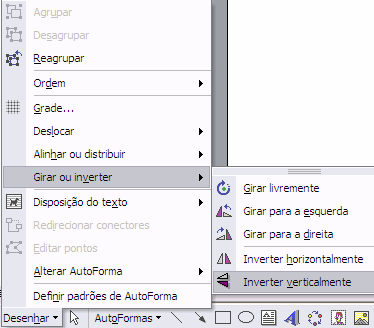 Agrupar
Desagrupar
Reagrupar
Ordem
Grade...
Deslocar
Alinhar ou distribuir
Girar ou inverter
Disposição do texto
Redirecionar conectores
Editar pontos
Alterar AutoForma
Definir padrões de AutoForma

Girar livremente
Girar para a esquerda
Girar para a direita
Inverter horizontalmente
Inverter verticalmente

Desenhar
AutoFormas